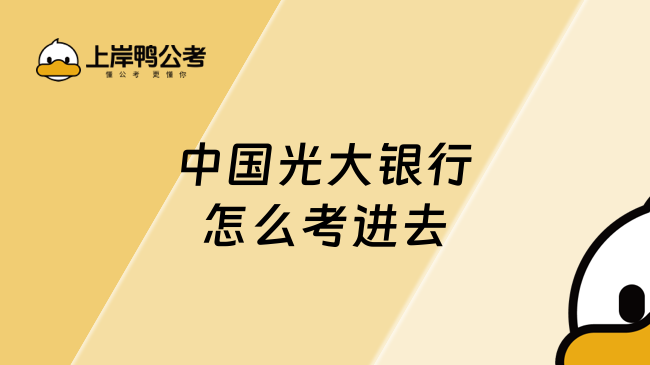 上岸鸭公考
懂公考 更懂你

中国光大银行
怎么考进去